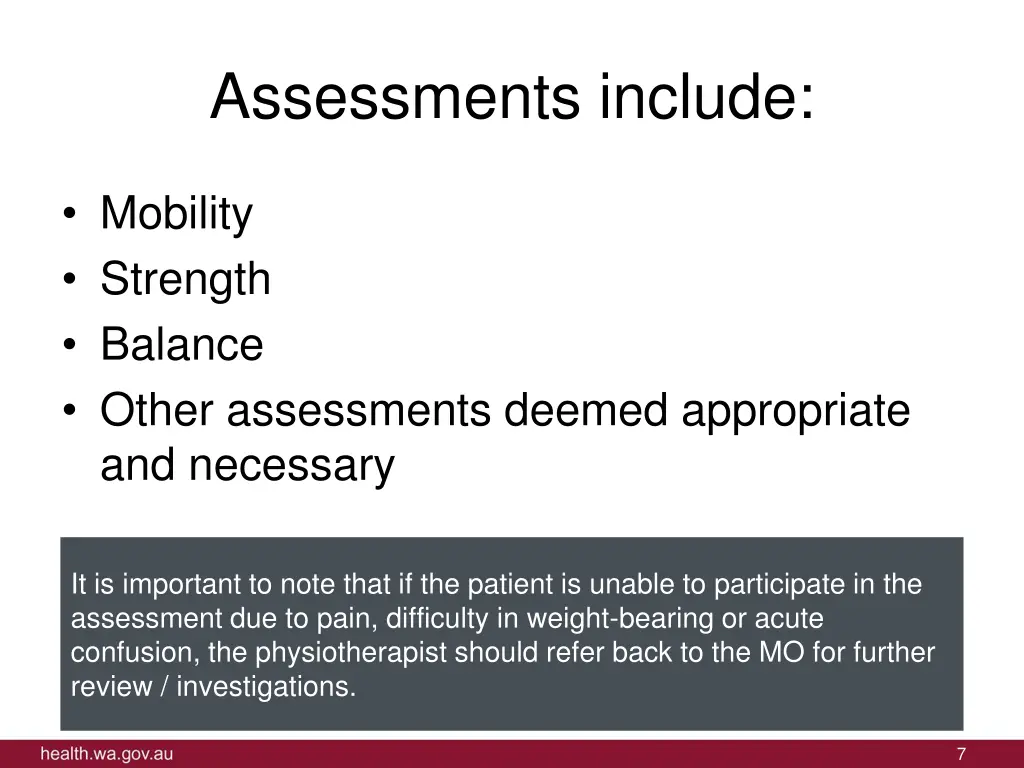 Assessments include:

• Mobility
• Strength
• Balance
• Other assessments deemed appropriate and necessary

It is important to note that if the patient is unable to participate in the assessment due to pain, difficulty in weight-bearing or acute confusion, the physiotherapist should refer back to the MO for further review / investigations.

health.wa.gov.au

7